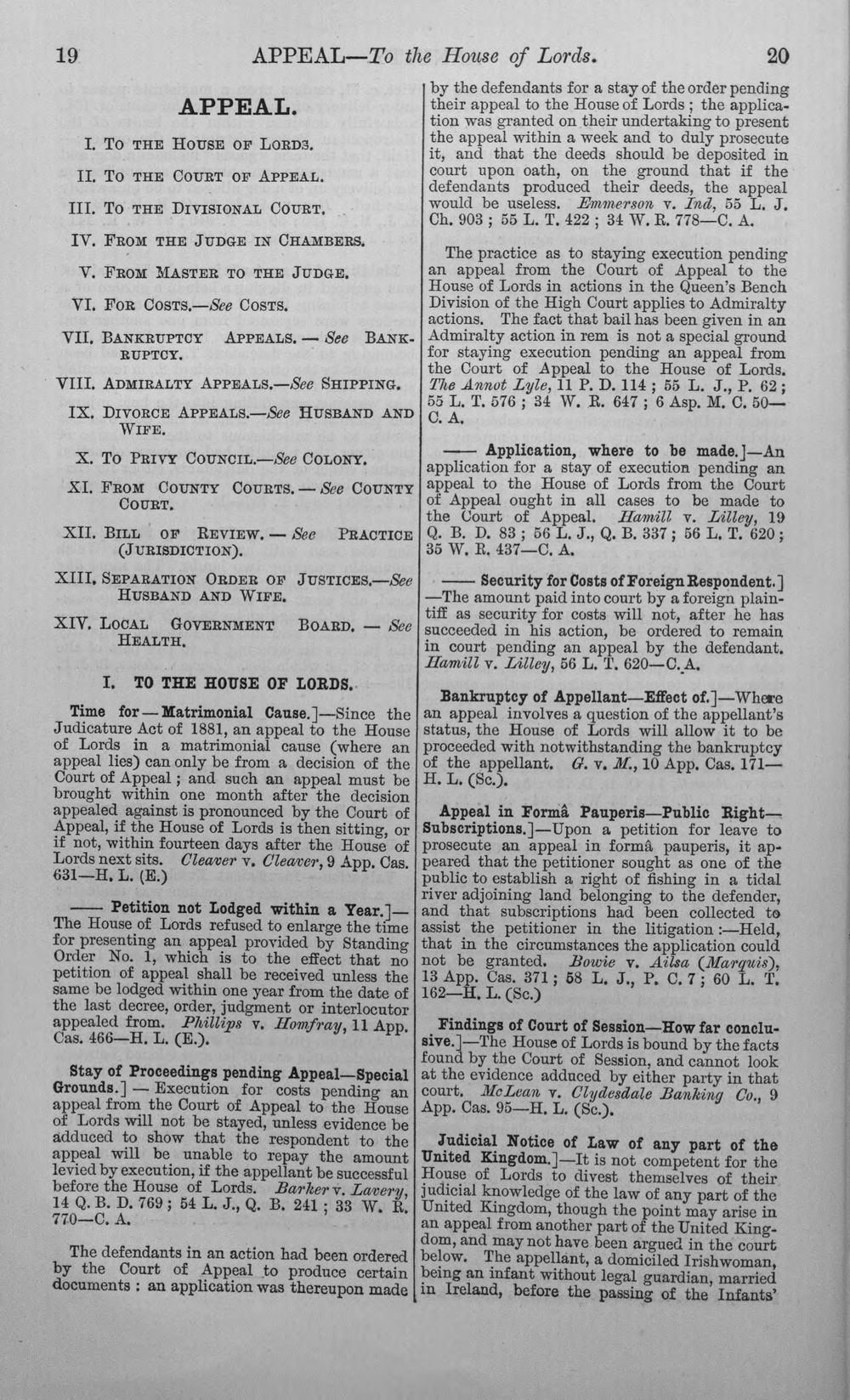 19 APPEAL—To the House of Lords. 20

APPEAL.

I. To the House of Lords.

II. To the Court of Appeal.

III. To the Divisional Court.

IV. From the Judge in Chambers.

V. From Master to the Judge.

VI. For Costs.—See Costs.

VII. Bankruptcy Appeals. — See Bankruptcy.

VIII. Admiralty Appeals.—See Shipping.

IX. Divorce Appeals.—See Husband and Wife.

X. To Privy Council.—See Colony.

XI. From County Courts. — See County Court.

XII. Bill of Review. — See Practice (Jurisdiction).

XIII. Separation Order of Justices.—See Husband and Wife.

XIV. Local Government Board. — See Health.

I. TO THE HOUSE OF LORDS.

Time for — Matrimonial Cause.]—Since the Judicature Act of 1881, an appeal to the House of Lords in a matrimonial cause (where an appeal lies) can only be from a decision of the Court of Appeal; and such an appeal must be brought within one month after the decision appealed against is pronounced by the Court of Appeal, if the House of Lords is then sitting, or if not, within fourteen days after the House of Lords next sits. Cleaver v. Cleaver, 9 App. Cas. 631—H. L. (E.)

—— Petition not Lodged within a Year.]—The House of Lords refused to enlarge the time for presenting an appeal provided by Standing Order No. 1, which is to the effect that no petition of appeal shall be received unless the same be lodged within one year from the date of the last decree, order, judgment or interlocutor appealed from. Phillips v. Homfray, 11 App. Cas. 466—H. L. (E.).

Stay of Proceedings pending Appeal—Special Grounds.] — Execution for costs pending an appeal from the Court of Appeal to the House of Lords will not be stayed, unless evidence be adduced to show that the respondent to the appeal will be unable to repay the amount levied by execution, if the appellant be successful before the House of Lords. Barker v. Lavery, 14 Q. B. D. 769; 54 L. J., Q. B. 241; 33 W. R. 770—C. A.

The defendants in an action had been ordered by the Court of Appeal to produce certain documents: an application was thereupon made by the defendants for a stay of the order pending their appeal to the House of Lords; the application was granted on their undertaking to present the appeal within a week and to duly prosecute it, and that the deeds should be deposited in court upon oath, on the ground that if the defendants produced their deeds, the appeal would be useless. Emmerson v. Ind, 55 L. J. Ch. 903; 55 L. T. 422; 34 W. R. 778—C. A.

The practice as to staying execution pending an appeal from the Court of Appeal to the House of Lords in actions in the Queen's Bench Division of the High Court applies to Admiralty actions. The fact that bail has been given in an Admiralty action in rem is not a special ground for staying execution pending an appeal from the Court of Appeal to the House of Lords. The Annot Lyle, 11 P. D. 114; 55 L. J., P. 62; 55 L. T. 576; 34 W. R. 647; 6 Asp. M. C. 50—C. A.

—— Application, where to be made.]—An application for a stay of execution pending an appeal to the House of Lords from the Court of Appeal ought in all cases to be made to the Court of Appeal. Hamill v. Lilley, 19 Q. B. D. 83; 56 L. J., Q. B. 337; 56 L. T. 620; 35 W. R. 437—C. A.

—— Security for Costs of Foreign Respondent.]—The amount paid into court by a foreign plaintiff as security for costs will not, after he has succeeded in his action, be ordered to remain in court pending an appeal by the defendant. Hamill v. Lilley, 56 L. T. 620—C. A.

Bankruptcy of Appellant—Effect of.]—Where an appeal involves a question of the appellant's status, the House of Lords will allow it to be proceeded with notwithstanding the bankruptcy of the appellant. G. v. M., 10 App. Cas. 171—H. L. (Sc.).

Appeal in Formâ Pauperis—Public Right—Subscriptions.]—Upon a petition for leave to prosecute an appeal in formâ pauperis, it appeared that the petitioner sought as one of the public to establish a right of fishing in a tidal river adjoining land belonging to the defender, and that subscriptions had been collected to assist the petitioner in the litigation:—Held, that in the circumstances the application could not be granted. Bowie v. Ailsa (Marquis), 13 App. Cas. 371; 58 L. J., P. C. 7; 60 L. T. 162—H. L. (Sc.)

Findings of Court of Session—How far conclusive.]—The House of Lords is bound by the facts found by the Court of Session, and cannot look at the evidence adduced by either party in that court. McLean v. Clydesdale Banking Co., 9 App. Cas. 95—H. L. (Sc.).

Judicial Notice of Law of any part of the United Kingdom.]—It is not competent for the House of Lords to divest themselves of their judicial knowledge of the law of any part of the United Kingdom, though the point may arise in an appeal from another part of the United Kingdom, and may not have been argued in the court below. The appellant, a domiciled Irishwoman, being an infant without legal guardian, married in Ireland, before the passing of the Infants'